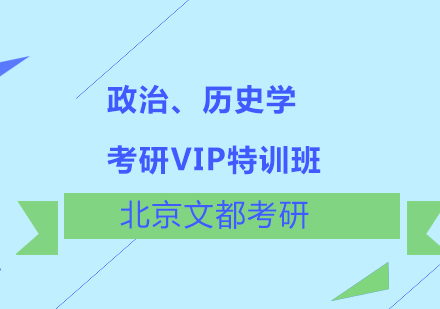 政治、历史学

考研VIP特训班

北京文都考研